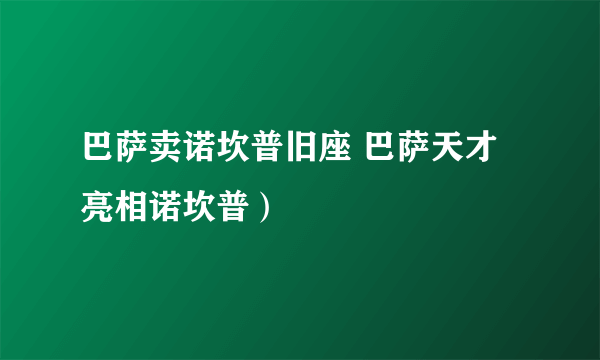 巴萨卖诺坎普旧座 巴萨天才亮相诺坎普）